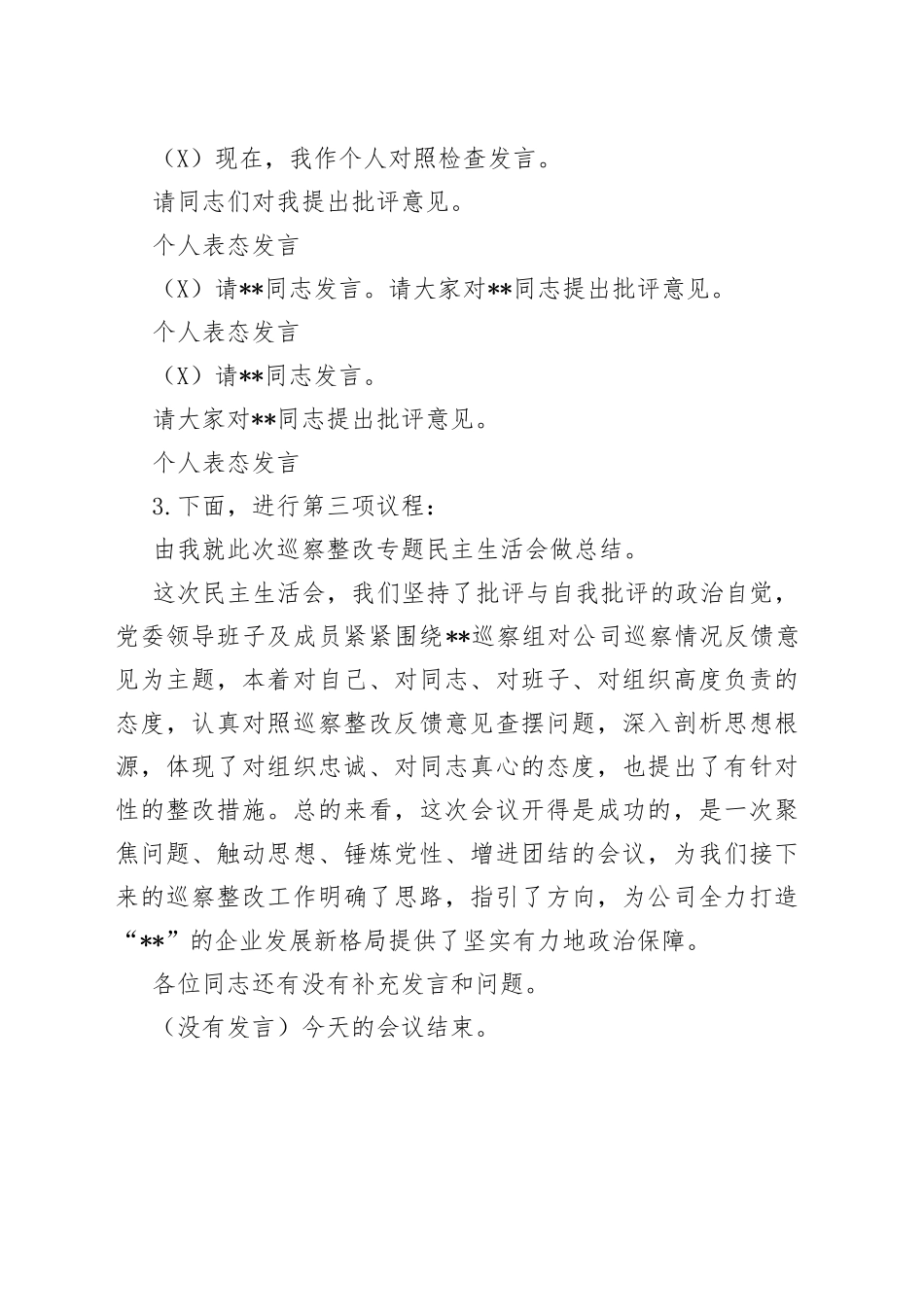 （X）现在，我作个人对照检查发言。

请同志们对我提出批评意见。

个人表态发言

（X）请**同志发言。请大家对**同志提出批评意见。

个人表态发言

（X）请**同志发言。

请大家对**同志提出批评意见。

个人表态发言

3.下面，进行第三项议程：

由我就此次巡察整改专题民主生活会做总结。

这次民主生活会，我们坚持了批评与自我批评的政治自觉，党委领导班子及成员紧紧围绕**巡察组对公司巡察情况反馈意见为主题，本着对自己、对同志、对班子、对组织高度负责的态度，认真对照巡察整改反馈意见查摆问题，深入剖析思想根源，体现了对组织忠诚、对同志真心的态度，也提出了有针对性的整改措施。总的来看，这次会议开得是成功的，是一次聚焦问题、触动思想、锤炼党性、增进团结的会议，为我们接下来的巡察整改工作明确了思路，指引了方向，为公司全力打造“**”的企业发展新格局提供了坚实有力地政治保障。

各位同志还有没有补充发言和问题。

（没有发言）今天的会议结束。